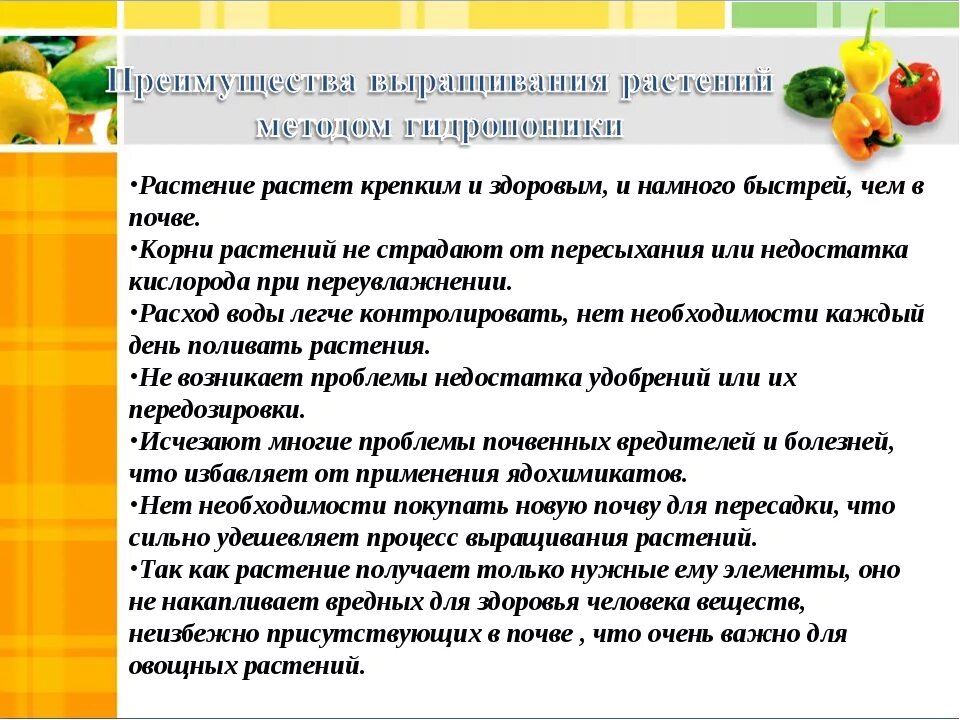 Преимущества выращивания растений методом гидропоники

•Растение растет крепким и здоровым, и намного быстрей, чем в почве.
•Корни растений не страдают от пересыхания или недостатка кислорода при переувлажнении.
•Расход воды легче контролировать, нет необходимости каждый день поливать растения.
•Не возникает проблемы недостатка удобрений или их передозировки.
•Исчезают многие проблемы почвенных вредителей и болезней, что избавляет от применения ядохимикатов.
•Нет необходимости покупать новую почву для пересадки, что сильно удешевляет процесс выращивания растений.
•Так как растение получает только нужные ему элементы, оно не накапливает вредных для здоровья человека веществ, неизбежно присутствующих в почве , что очень важно для овощных растений.